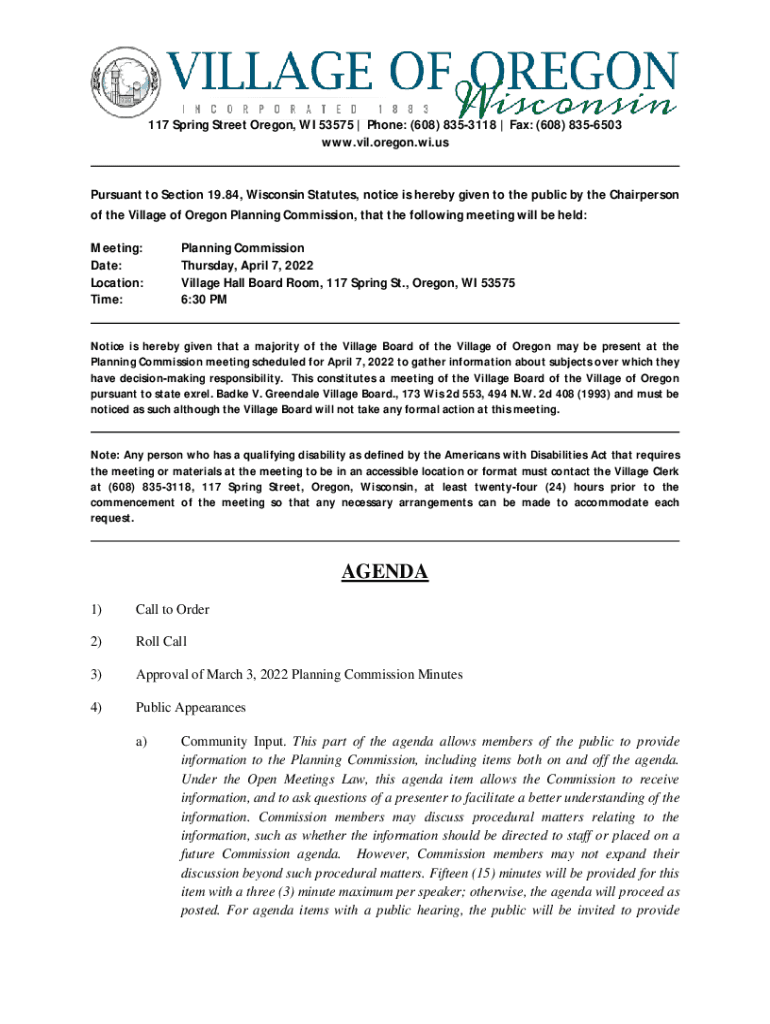 VILLAGE OF OREGON
INCORPORATED 1883 Wisconsin

117 Spring Street Oregon, WI 53575 | Phone: (608) 835-3118 | Fax: (608) 835-6503
www.vil.oregon.wi.us

Pursuant to Section 19.84, Wisconsin Statutes, notice is hereby given to the public by the Chairperson of the Village of Oregon Planning Commission, that the following meeting will be held:

Meeting: Planning Commission
Date: Thursday, April 7, 2022
Location: Village Hall Board Room, 117 Spring St., Oregon, WI 53575
Time: 6:30 PM

Notice is hereby given that a majority of the Village Board of the Village of Oregon may be present at the Planning Commission meeting scheduled for April 7, 2022 to gather information about subjects over which they have decision-making responsibility. This constitutes a meeting of the Village Board of the Village of Oregon pursuant to state exrel. Badke V. Greendale Village Board., 173 Wis 2d 553, 494 N.W. 2d 408 (1993) and must be noticed as such although the Village Board will not take any formal action at this meeting.

Note: Any person who has a qualifying disability as defined by the Americans with Disabilities Act that requires the meeting or materials at the meeting to be in an accessible location or format must contact the Village Clerk at (608) 835-3118, 117 Spring Street, Oregon, Wisconsin, at least twenty-four (24) hours prior to the commencement of the meeting so that any necessary arrangements can be made to accommodate each request.

AGENDA

1) Call to Order

2) Roll Call

3) Approval of March 3, 2022 Planning Commission Minutes

4) Public Appearances

a) Community Input. This part of the agenda allows members of the public to provide information to the Planning Commission, including items both on and off the agenda. Under the Open Meetings Law, this agenda item allows the Commission to receive information, and to ask questions of a presenter to facilitate a better understanding of the information. Commission members may discuss procedural matters relating to the information, such as whether the information should be directed to staff or placed on a future Commission agenda. However, Commission members may not expand their discussion beyond such procedural matters. Fifteen (15) minutes will be provided for this item with a three (3) minute maximum per speaker; otherwise, the agenda will proceed as posted. For agenda items with a public hearing, the public will be invited to provide